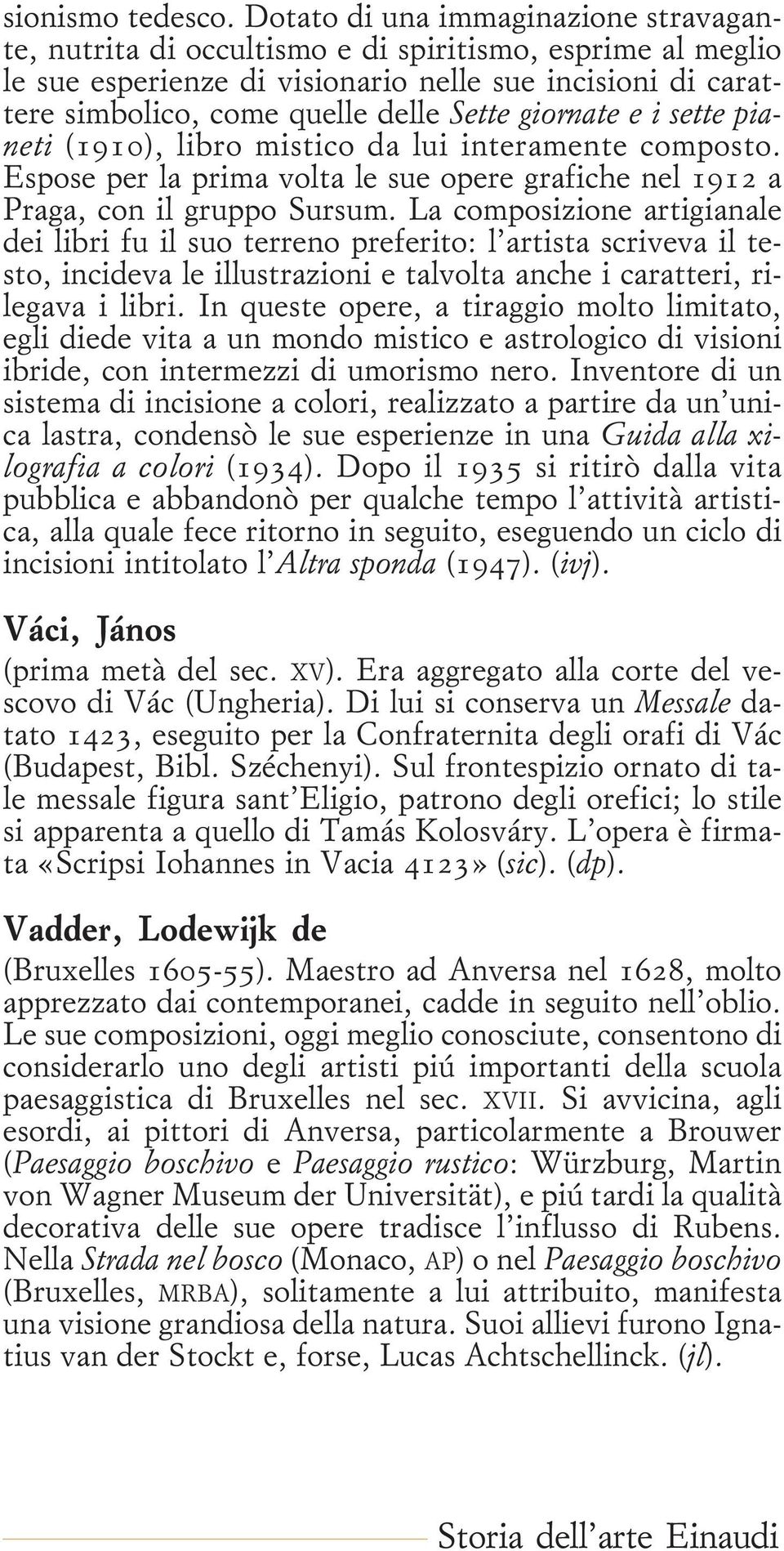 sionismo tedesco. Dotato di una immaginazione stravagante, nutrita di occultismo e di spiritismo, esprime al meglio le sue esperienze di visionario nelle sue incisioni di carattere simbolico, come quelle delle Sette giornate e i sette pianeti (1910), libro mistico da lui interamente composto. Espose per la prima volta le sue opere grafiche nel 1912 a Praga, con il gruppo Sursum. La composizione artigianale dei libri fu il suo terreno preferito: l'artista scriveva il testo, incideva le illustrazioni e talvolta anche i caratteri, rilegava i libri. In queste opere, a tiraggio molto limitato, egli diede vita a un mondo mistico e astrologico di visioni ibride, con intermezzi di umorismo nero. Inventore di un sistema di incisione a colori, realizzato a partire da un'unica lastra, condensò le sue esperienze in una Guida alla xilografia a colori (1934). Dopo il 1935 si ritirò dalla vita pubblica e abbandonò per qualche tempo l'attività artistica, alla quale fece ritorno in seguito, eseguendo un ciclo di incisioni intitolato l'Altra sponda (1947). (ivj).

Váci, János

(prima metà del sec. XV). Era aggregato alla corte del vescovo di Vác (Ungheria). Di lui si conserva un Messale datato 1423, eseguito per la Confraternita degli orafi di Vác (Budapest, Bibl. Széchenyi). Sul frontespizio ornato di tale messale figura sant'Eligio, patrono degli orefici; lo stile si apparenta a quello di Tamás Kolosváry. L'opera è firmata «Scripsi Iohannes in Vacia 4123» (sic). (dp).

Vadder, Lodewijk de

(Bruxelles 1605-55). Maestro ad Anversa nel 1628, molto apprezzato dai contemporanei, cadde in seguito nell'oblio. Le sue composizioni, oggi meglio conosciute, consentono di considerarlo uno degli artisti piú importanti della scuola paesaggistica di Bruxelles nel sec. XVII. Si avvicina, agli esordi, ai pittori di Anversa, particolarmente a Brouwer (Paesaggio boschivo e Paesaggio rustico: Würzburg, Martin von Wagner Museum der Universität), e piú tardi la qualità decorativa delle sue opere tradisce l'influsso di Rubens. Nella Strada nel bosco (Monaco, AP) o nel Paesaggio boschivo (Bruxelles, MRBA), solitamente a lui attribuito, manifesta una visione grandiosa della natura. Suoi allievi furono Ignatius van der Stockt e, forse, Lucas Achtschellinck. (jl).

Storia dell'arte Einaudi